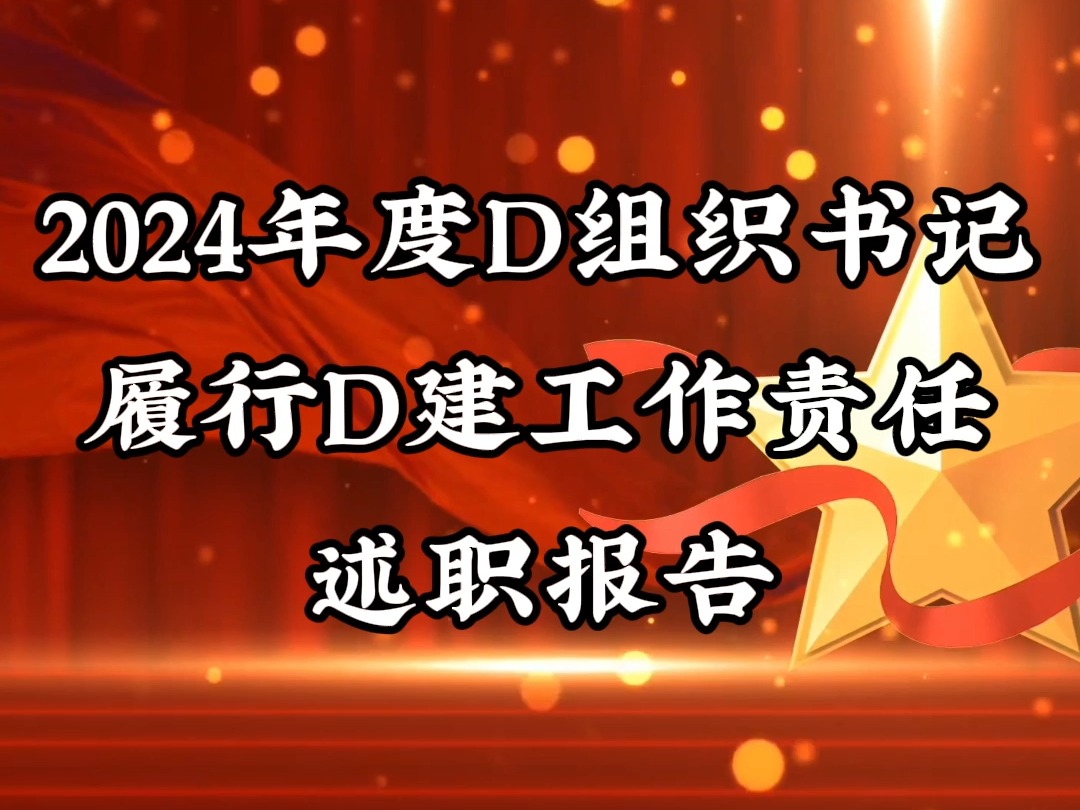 2024年度D组织书记
履行D建工作责任
述职报告